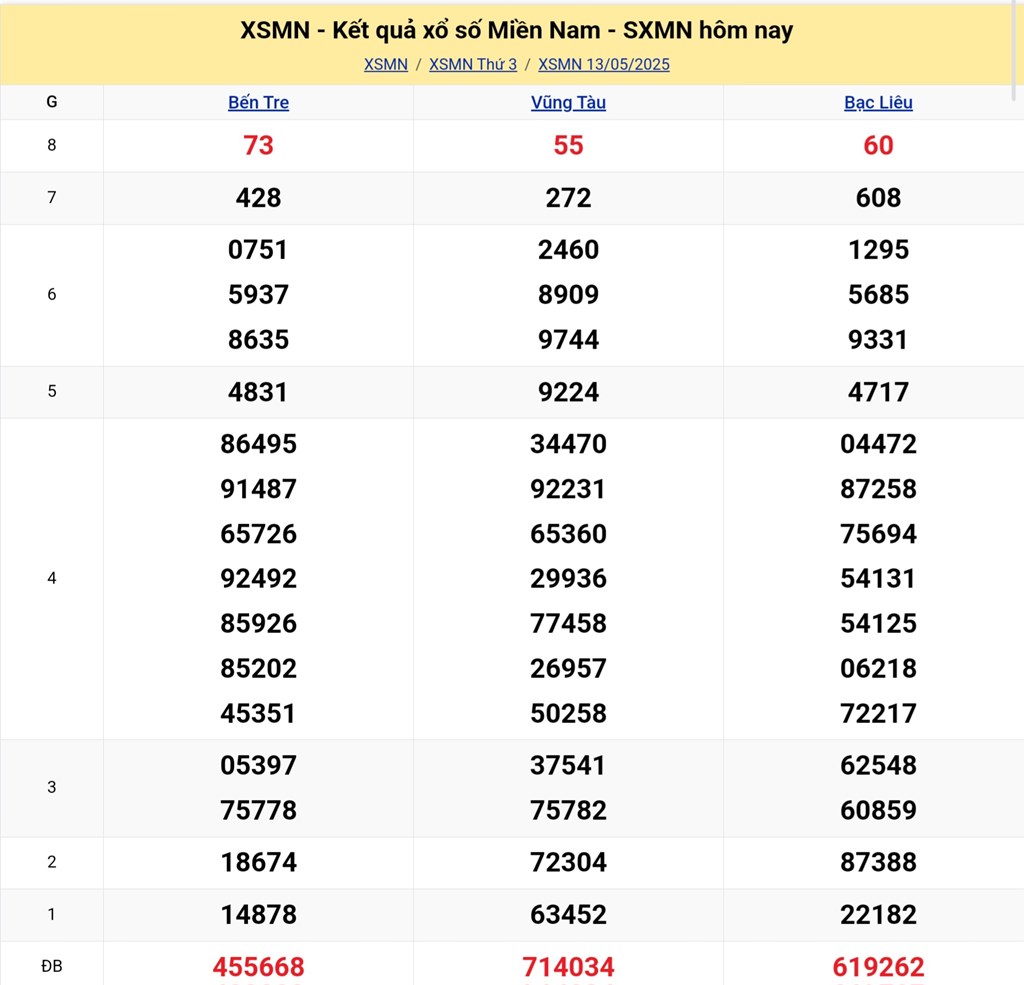 XSMN - Kết quả xổ số Miền Nam - SXMN hôm nay

XSMN / XSMN Thứ 3 / XSMN 13/05/2025

| G | Bến Tre | Vũng Tàu | Bạc Liêu |
|---|---|---|---|
| 8 | 73 | 55 | 60 |
| 7 | 428 | 272 | 608 |
| 6 | 0751 5937 8635 | 2460 8909 9744 | 1295 5685 9331 |
| 5 | 4831 | 9224 | 4717 |
| 4 | 86495 91487 65726 92492 85926 85202 45351 | 34470 92231 65360 29936 77458 26957 50258 | 04472 87258 75694 54131 54125 06218 72217 |
| 3 | 05397 75778 | 37541 75782 | 62548 60859 |
| 2 | 18674 | 72304 | 87388 |
| 1 | 14878 | 63452 | 22182 |
| ĐB | 455668 | 714034 | 619262 |